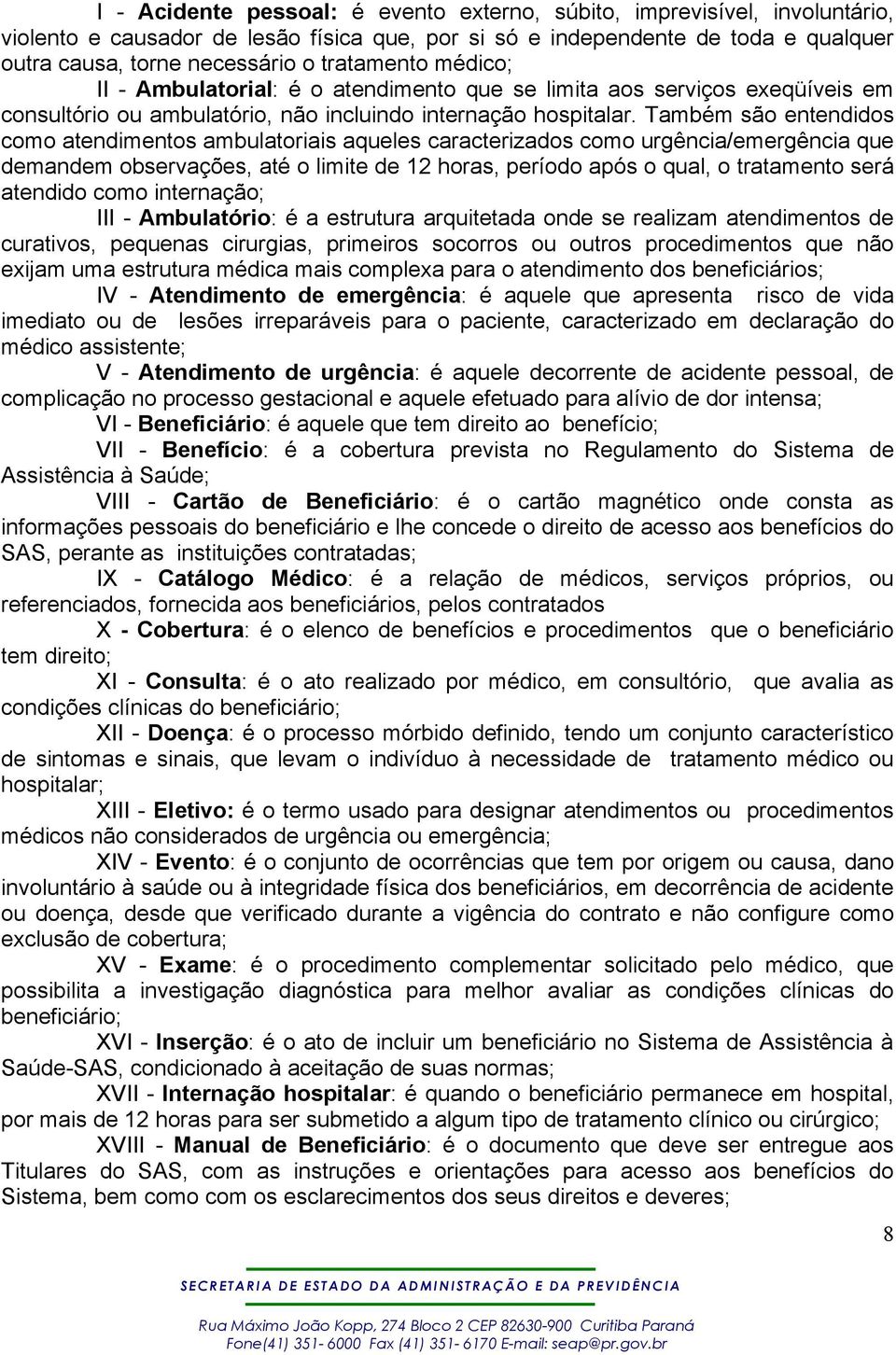 I - Acidente pessoal: é evento externo, súbito, imprevisível, involuntário, violento e causador de lesão física que, por si só e independente de toda e qualquer outra causa, torne necessário o tratamento médico;

II - Ambulatorial: é o atendimento que se limita aos serviços exeqüíveis em consultório ou ambulatório, não incluindo internação hospitalar. Também são entendidos como atendimentos ambulatoriais aqueles caracterizados como urgência/emergência que demandem observações, até o limite de 12 horas, período após o qual, o tratamento será atendido como internação;

III - Ambulatório: é a estrutura arquitetada onde se realizam atendimentos de curativos, pequenas cirurgias, primeiros socorros ou outros procedimentos que não exijam uma estrutura médica mais complexa para o atendimento dos beneficiários;

IV - Atendimento de emergência: é aquele que apresenta risco de vida imediato ou de lesões irreparáveis para o paciente, caracterizado em declaração do médico assistente;

V - Atendimento de urgência: é aquele decorrente de acidente pessoal, de complicação no processo gestacional e aquele efetuado para alívio de dor intensa;

VI - Beneficiário: é aquele que tem direito ao benefício;

VII - Benefício: é a cobertura prevista no Regulamento do Sistema de Assistência à Saúde;

VIII - Cartão de Beneficiário: é o cartão magnético onde consta as informações pessoais do beneficiário e lhe concede o direito de acesso aos benefícios do SAS, perante as instituições contratadas;

IX - Catálogo Médico: é a relação de médicos, serviços próprios, ou referenciados, fornecida aos beneficiários, pelos contratados

X - Cobertura: é o elenco de benefícios e procedimentos que o beneficiário tem direito;

XI - Consulta: é o ato realizado por médico, em consultório, que avalia as condições clínicas do beneficiário;

XII - Doença: é o processo mórbido definido, tendo um conjunto característico de sintomas e sinais, que levam o indivíduo à necessidade de tratamento médico ou hospitalar;

XIII - Eletivo: é o termo usado para designar atendimentos ou procedimentos médicos não considerados de urgência ou emergência;

XIV - Evento: é o conjunto de ocorrências que tem por origem ou causa, dano involuntário à saúde ou à integridade física dos beneficiários, em decorrência de acidente ou doença, desde que verificado durante a vigência do contrato e não configure como exclusão de cobertura;

XV - Exame: é o procedimento complementar solicitado pelo médico, que possibilita a investigação diagnóstica para melhor avaliar as condições clínicas do beneficiário;

XVI - Inserção: é o ato de incluir um beneficiário no Sistema de Assistência à Saúde-SAS, condicionado à aceitação de suas normas;

XVII - Internação hospitalar: é quando o beneficiário permanece em hospital, por mais de 12 horas para ser submetido a algum tipo de tratamento clínico ou cirúrgico;

XVIII - Manual de Beneficiário: é o documento que deve ser entregue aos Titulares do SAS, com as instruções e orientações para acesso aos benefícios do Sistema, bem como com os esclarecimentos dos seus direitos e deveres;

8

SECRETARIA DE ESTADO DA ADMINISTRAÇÃO E DA PREVIDÊNCIA

Rua Máximo João Kopp, 274 Bloco 2 CEP 82630-900 Curitiba Paraná
Fone(41) 351- 6000 Fax (41) 351- 6170 E-mail: seap@pr.gov.br